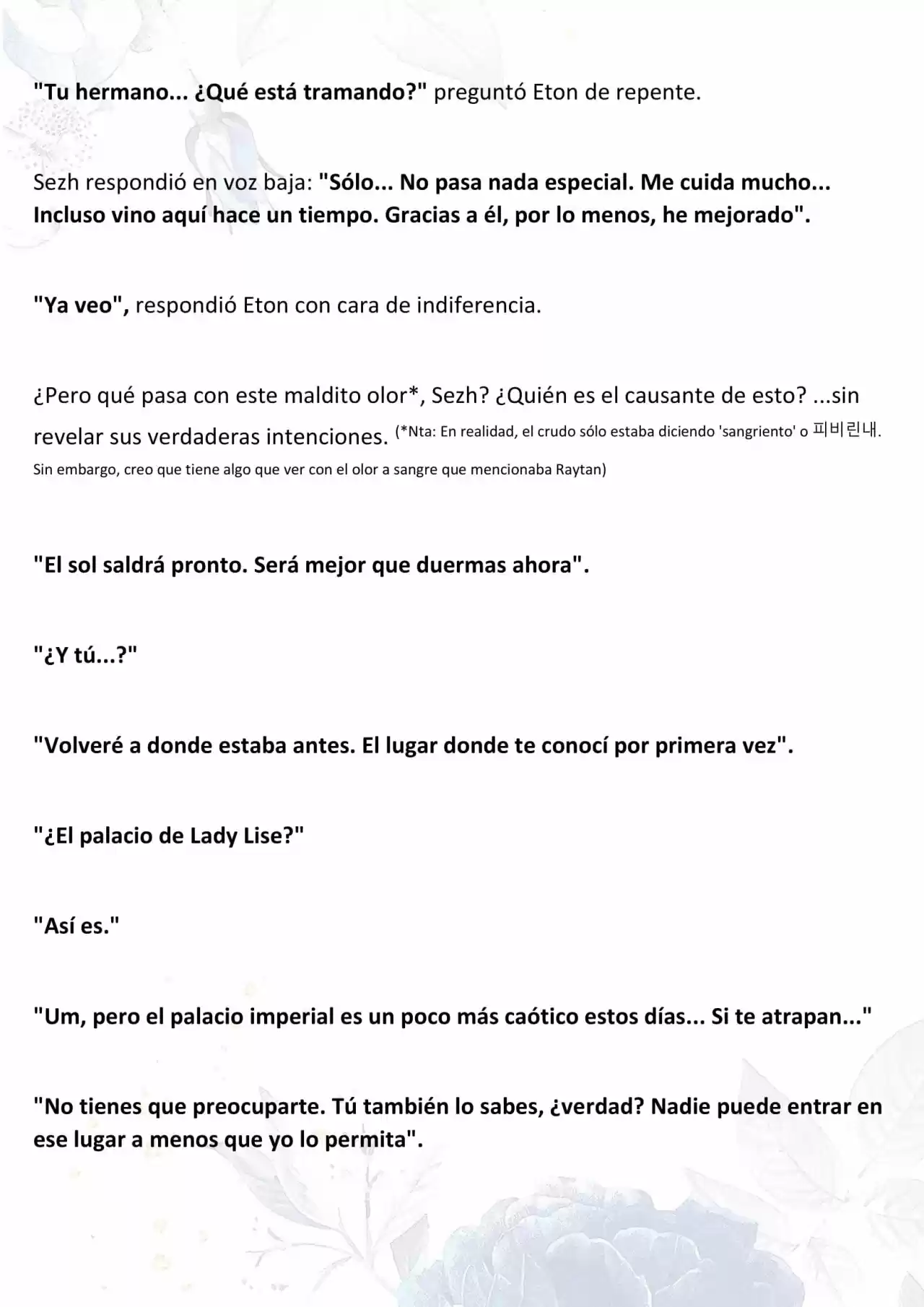 "Tu hermano... ¿Qué está tramando?" preguntó Eton de repente.

Sezh respondió en voz baja: "Sólo... No pasa nada especial. Me cuida mucho... Incluso vino aquí hace un tiempo. Gracias a él, por lo menos, he mejorado".

"Ya veo", respondió Eton con cara de indiferencia.

¿Pero qué pasa con este maldito olor*, Sezh? ¿Quién es el causante de esto? ...sin revelar sus verdaderas intenciones. (*Nta: En realidad, el crudo sólo estaba diciendo 'sangriento' o 피비린내. Sin embargo, creo que tiene algo que ver con el olor a sangre que mencionaba Raytan)

"El sol saldrá pronto. Será mejor que duermas ahora".

"¿Y tú...?"

"Volveré a donde estaba antes. El lugar donde te conocí por primera vez".

"¿El palacio de Lady Lise?"

"Así es."

"Um, pero el palacio imperial es un poco más caótico estos días... Si te atrapan..."

"No tienes que preocuparte. Tú también lo sabes, ¿verdad? Nadie puede entrar en ese lugar a menos que yo lo permita".